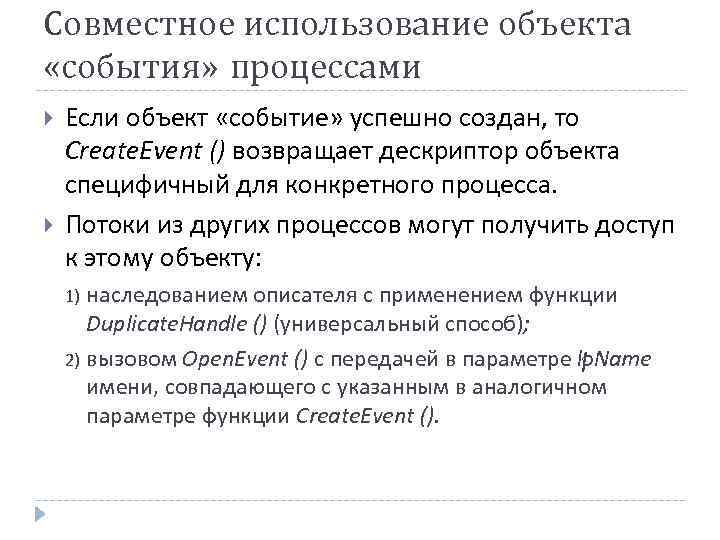 Совместное использование объекта «события» процессами

Если объект «событие» успешно создан, то CreateEvent () возвращает дескриптор объекта специфичный для конкретного процесса.

Потоки из других процессов могут получить доступ к этому объекту:

1) наследованием описателя с применением функции DuplicateHandle () (универсальный способ);

2) вызовом OpenEvent () с передачей в параметре lpName имени, совпадающего с указанным в аналогичном параметре функции CreateEvent ().